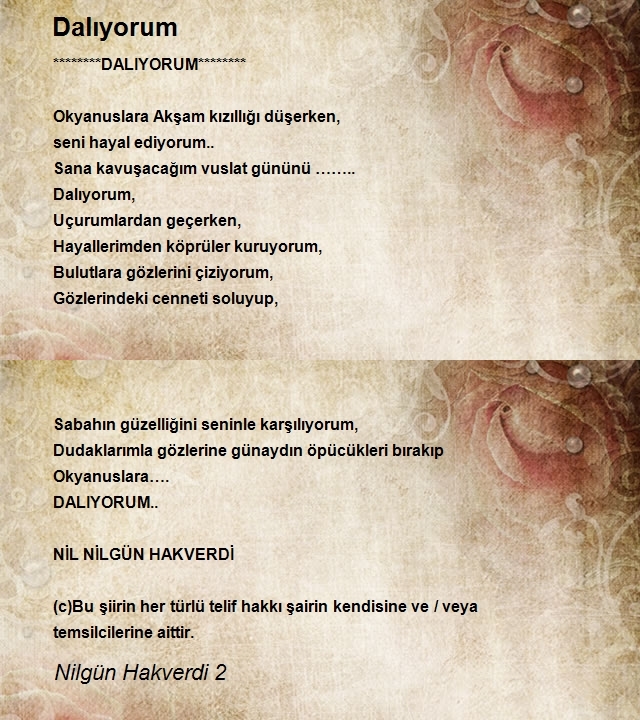 Dalıyorum

********DALIYORUM********

Okyanuslara Akşam kızıllığı düşerken,
seni hayal ediyorum..
Sana kavuşacağım vuslat gününü ……..
Dalıyorum,
Uçurumlardan geçerken,
Hayallerimden köprüler kuruyorum,
Bulutlara gözlerini çiziyorum,
Gözlerindeki cenneti soluyup,

Sabahın güzelliğini seninle karşılıyorum,
Dudaklarımla gözlerine günaydın öpücükleri bırakıp
Okyanuslara….
DALIYORUM..

NİL NİLGÜN HAKVERDİ

(c)Bu şiirin her türlü telif hakkı şairin kendisine ve / veya temsilcilerine aittir.

Nilgün Hakverdi 2